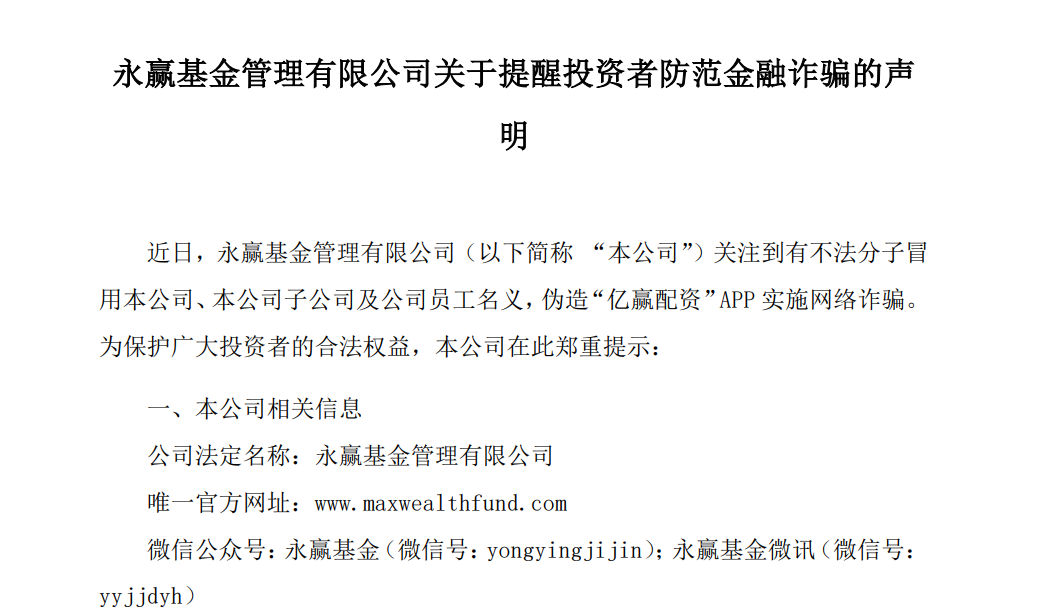 永赢基金管理有限公司关于提醒投资者防范金融诈骗的声明

近日，永赢基金管理有限公司（以下简称 “本公司”）关注到有不法分子冒用本公司、本公司子公司及公司员工名义，伪造“亿赢配资”APP 实施网络诈骗。为保护广大投资者的合法权益，本公司在此郑重提示：

一、本公司相关信息

公司法定名称：永赢基金管理有限公司

唯一官方网址：www.maxwealthfund.com

微信公众号：永赢基金（微信号：yongyingjijin）；永赢基金微讯（微信号：yyjjdyh）